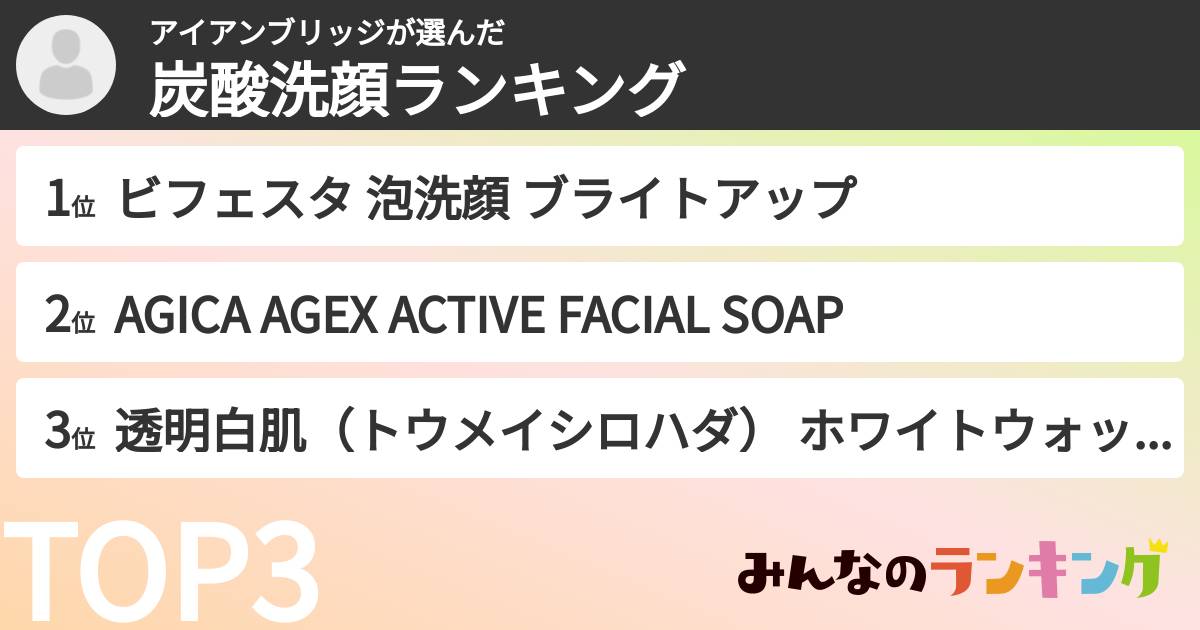 アイアンブリッジが選んだ
炭酸洗顔ランキング

1位 ビフェスタ 泡洗顔 ブライトアップ

2位 AGICA AGEX ACTIVE FACIAL SOAP

3位 透明白肌（トウメイシロハダ） ホワイトウォッ...

TOP3

みんなのランキング